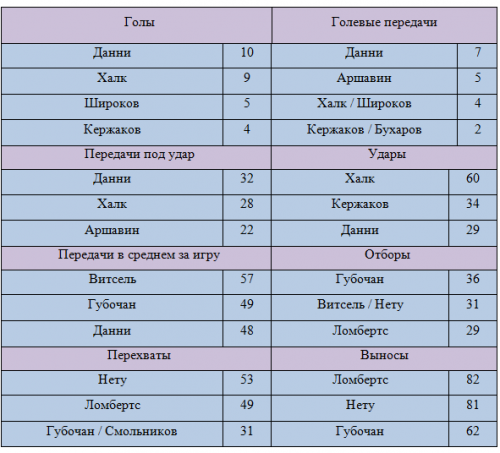 | Голы | | Голевые передачи | |
|---|---|---|---|
| Данни | 10 | Данни | 7 |
| Халк | 9 | Аршавин | 5 |
| Широков | 5 | Халк / Широков | 4 |
| Кержаков | 4 | Кержаков / Бухаров | 2 |
| Передачи под удар | | Удары | |
| Данни | 32 | Халк | 60 |
| Халк | 28 | Кержаков | 34 |
| Аршавин | 22 | Данни | 29 |
| Передачи в среднем за игру | | Отборы | |
| Витсель | 57 | Губочан | 36 |
| Губочан | 49 | Витсель / Нету | 31 |
| Данни | 48 | Ломбертс | 29 |
| Перехваты | | Выносы | |
| Нету | 53 | Ломбертс | 82 |
| Ломбертс | 49 | Нету | 81 |
| Губочан / Смольников | 31 | Губочан | 62 |